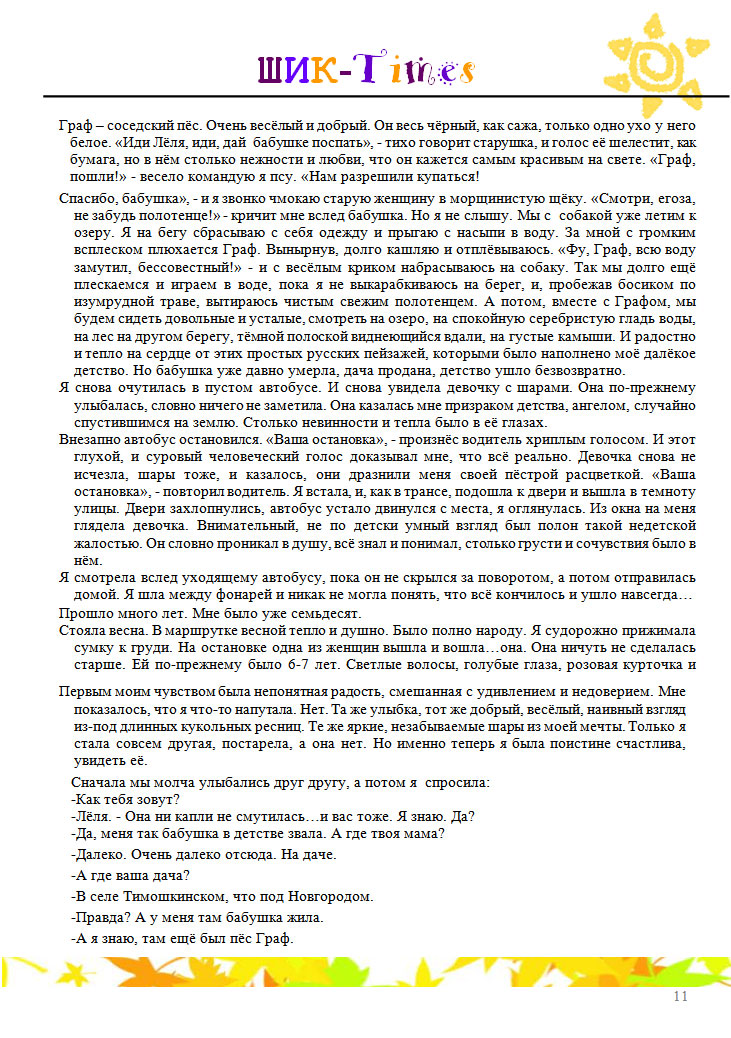 ШИК-Times

Граф – соседский пёс. Очень весёлый и добрый. Он весь чёрный, как сажа, только одно ухо у него белое. «Иди Лёля, иди, дай бабушке поспать», - тихо говорит старушка, и голос её шелестит, как бумага, но в нём столько нежности и любви, что он кажется самым красивым на свете. «Граф, пошли!» - весело командую я псу. «Нам разрешили купаться!

Спасибо, бабушка», - и я звонко чмокаю старую женщину в морщинистую щёку. «Смотри, егоза, не забудь полотенце!» - кричит мне вслед бабушка. Но я не слышу. Мы с собакой уже летим к озеру. Я на бегу сбрасываю с себя одежду и прыгаю с насыпи в воду. За мной с громким всплеском плюхается Граф. Вынырнув, долго кашляю и отплёвываюсь. «Фу, Граф, всю воду замутил, бессовестный!» - и с весёлым криком набрасываюсь на собаку. Так мы долго ещё плескаемся и играем в воде, пока я не выкарабкиваюсь на берег, и, пробежав босиком по изумрудной траве, вытираюсь чистым свежим полотенцем. А потом, вместе с Графом, мы будем сидеть довольные и усталые, смотреть на озеро, на спокойную серебристую гладь воды, на лес на другом берегу, тёмной полоской виднеющийся вдали, на густые камыши. И радостно и тепло на сердце от этих простых русских пейзажей, которыми было наполнено моё далёкое детство. Но бабушка уже давно умерла, дача продана, детство ушло безвозвратно.

Я снова очутилась в пустом автобусе. И снова увидела девочку с шарами. Она по-прежнему улыбалась, словно ничего не заметила. Она казалась мне призраком детства, ангелом, случайно спустившимся на землю. Столько невинности и тепла было в её глазах.

Внезапно автобус остановился. «Ваша остановка», - произнёс водитель хриплым голосом. И этот глухой, и суровый человеческий голос доказывал мне, что всё реально. Девочка снова не исчезла, шары тоже, и казалось, они дразнили меня своей пёстрой расцветкой. «Ваша остановка», - повторил водитель. Я встала, и, как в трансе, подошла к двери и вышла в темноту улицы. Двери захлопнулись, автобус устало двинулся с места, я оглянулась. Из окна на меня глядела девочка. Внимательный, не по детски умный взгляд был полон такой недетской жалостью. Он словно проникал в душу, всё знал и понимал, столько грусти и сочувствия было в нём.

Я смотрела вслед уходящему автобусу, пока он не скрылся за поворотом, а потом отправилась домой. Я шла между фонарей и никак не могла понять, что всё кончилось и ушло навсегда…

Прошло много лет. Мне было уже семьдесят.

Стояла весна. В маршрутке весной тепло и душно. Было полно народу. Я судорожно прижимала сумку к груди. На остановке одна из женщин вышла и вошла…она. Она ничуть не сделалась старше. Ей по-прежнему было 6-7 лет. Светлые волосы, голубые глаза, розовая курточка и

Первым моим чувством была непонятная радость, смешанная с удивлением и недоверием. Мне показалось, что я что-то напутала. Нет. Та же улыбка, тот же добрый, весёлый, наивный взгляд из-под длинных кукольных ресниц. Те же яркие, незабываемые шары из моей мечты. Только я стала совсем другая, постарела, а она нет. Но именно теперь я была поистине счастлива, увидеть её.

Сначала мы молча улыбались друг другу, а потом я спросила:
-Как тебя зовут?
-Лёля. - Она ни капли не смутилась…и вас тоже. Я знаю. Да?
-Да, меня так бабушка в детстве звала. А где твоя мама?
-Далеко. Очень далеко отсюда. На даче.
-А где ваша дача?
-В селе Тимошкинском, что под Новгородом.
-Правда? А у меня там бабушка жила.
-А я знаю, там ещё был пёс Граф.

11